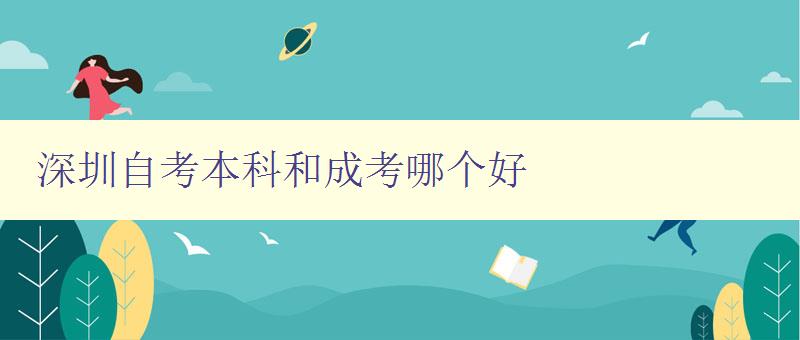 深圳自考本科和成考哪个好